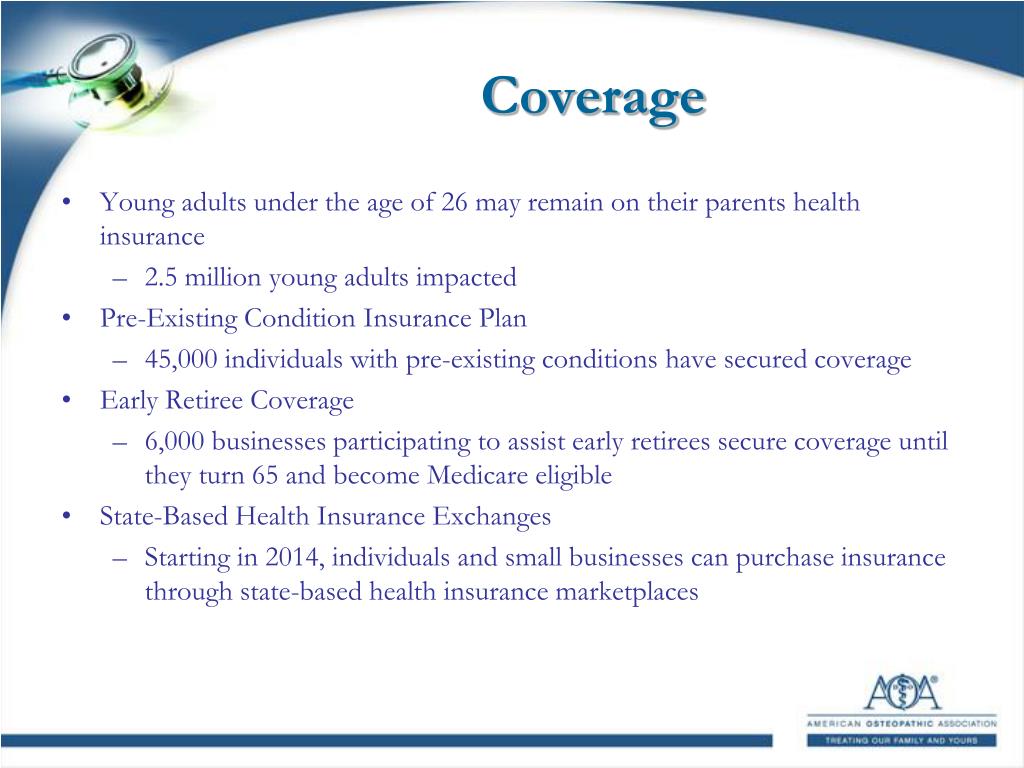 Coverage

• Young adults under the age of 26 may remain on their parents health insurance
– 2.5 million young adults impacted
• Pre-Existing Condition Insurance Plan
– 45,000 individuals with pre-existing conditions have secured coverage
• Early Retiree Coverage
– 6,000 businesses participating to assist early retirees secure coverage until they turn 65 and become Medicare eligible
• State-Based Health Insurance Exchanges
– Starting in 2014, individuals and small businesses can purchase insurance through state-based health insurance marketplaces

AOA®
AMERICAN OSTEOPATHIC ASSOCIATION
TREATING OUR FAMILY AND YOURS